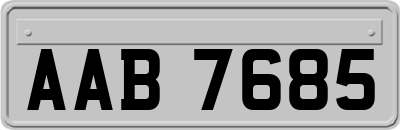 AAB 7685